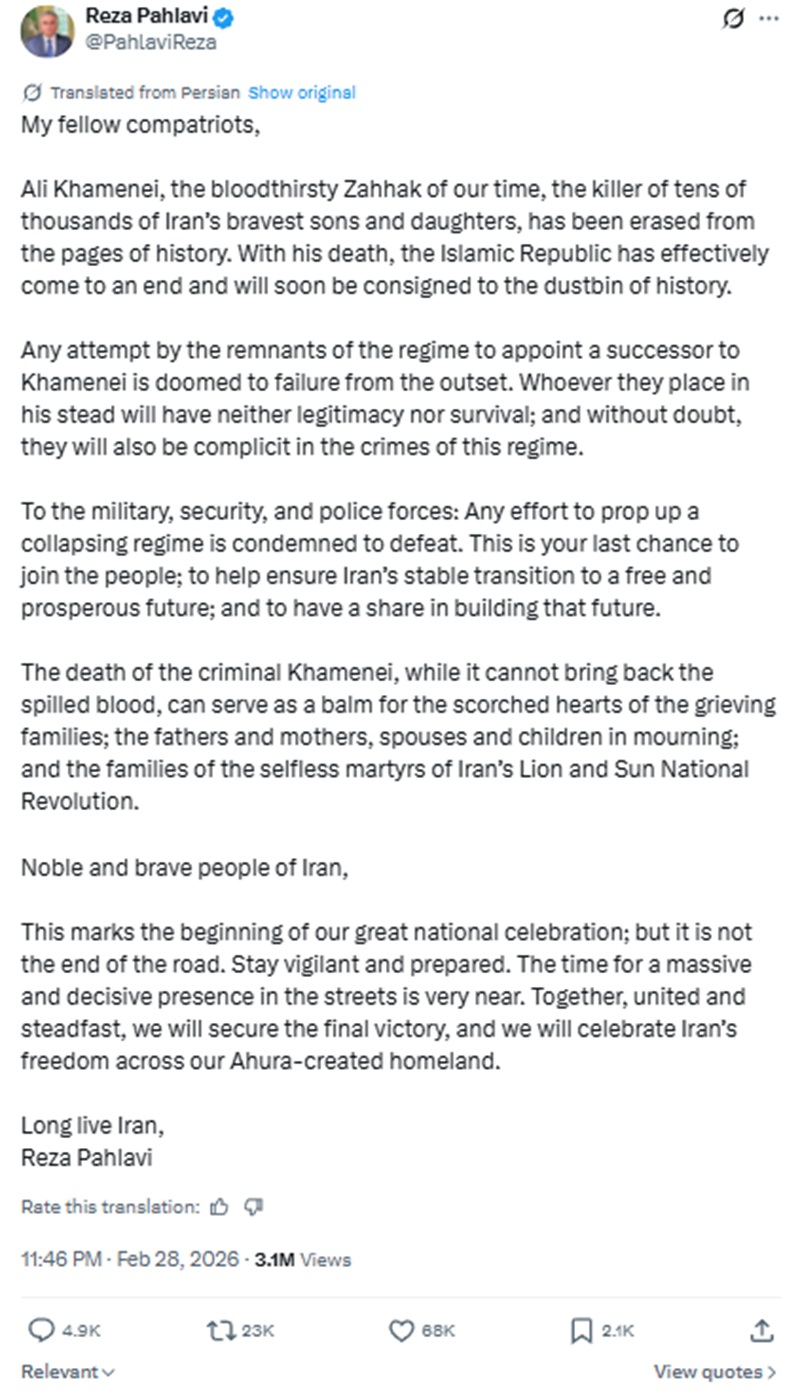 Reza Pahlavi
@PahlaviReza

Translated from Persian Show original

My fellow compatriots,

Ali Khamenei, the bloodthirsty Zahhak of our time, the killer of tens of thousands of Iran's bravest sons and daughters, has been erased from the pages of history. With his death, the Islamic Republic has effectively come to an end and will soon be consigned to the dustbin of history.

Any attempt by the remnants of the regime to appoint a successor to Khamenei is doomed to failure from the outset. Whoever they place in his stead will have neither legitimacy nor survival; and without doubt, they will also be complicit in the crimes of this regime.

To the military, security, and police forces: Any effort to prop up a collapsing regime is condemned to defeat. This is your last chance to join the people; to help ensure Iran's stable transition to a free and prosperous future; and to have a share in building that future.

The death of the criminal Khamenei, while it cannot bring back the spilled blood, can serve as a balm for the scorched hearts of the grieving families; the fathers and mothers, spouses and children in mourning; and the families of the selfless martyrs of Iran's Lion and Sun National Revolution.

Noble and brave people of Iran,

This marks the beginning of our great national celebration; but it is not the end of the road. Stay vigilant and prepared. The time for a massive and decisive presence in the streets is very near. Together, united and steadfast, we will secure the final victory, and we will celebrate Iran's freedom across our Ahura-created homeland.

Long live Iran,
Reza Pahlavi

Rate this translation:

11:46 PM · Feb 28, 2026 · 3.1M Views

4.9K 23K 68K 2.1K

Relevant View quotes